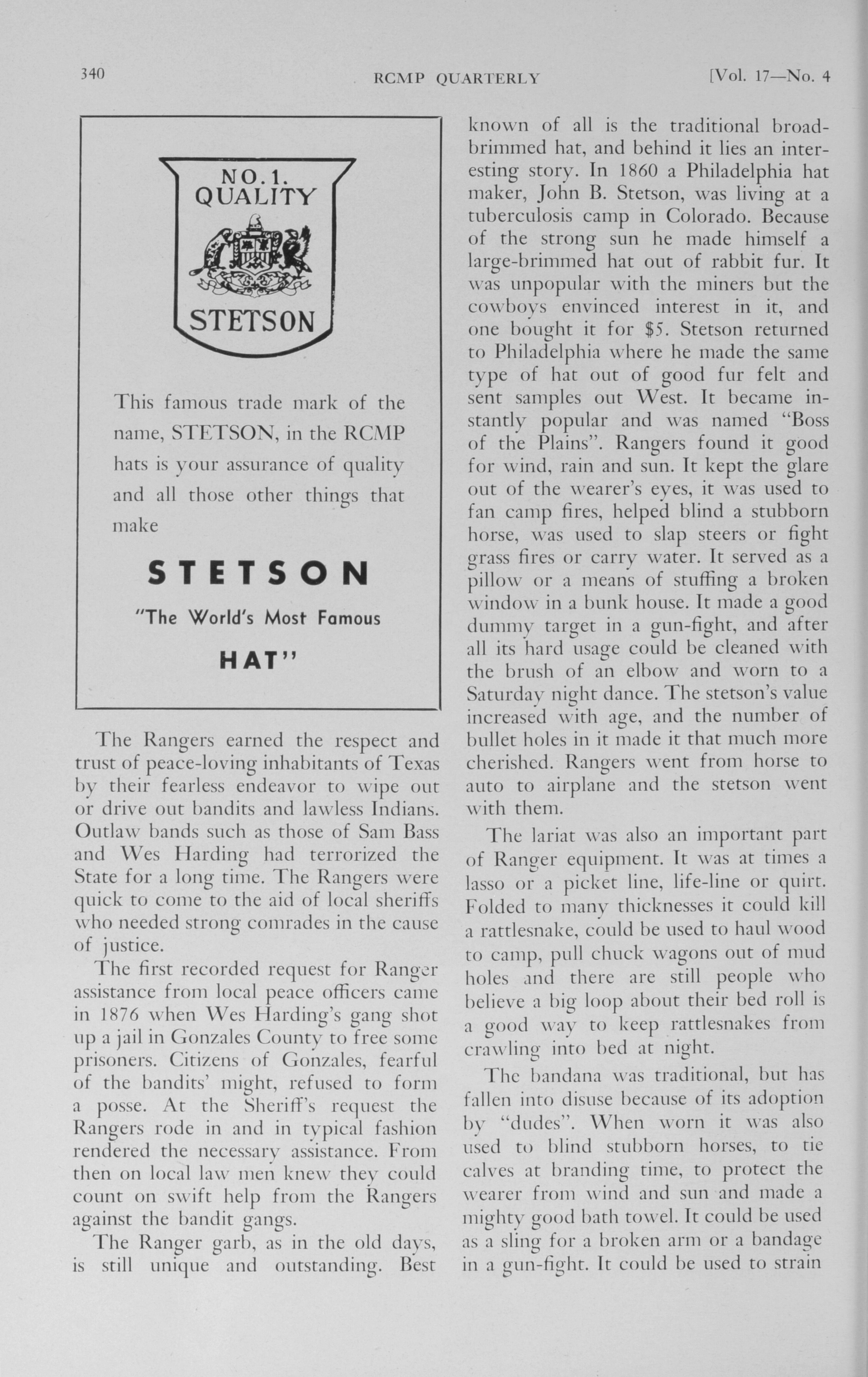 340 RCMP QUARTERLY [Vol. 17—No. 4

NO.1. QUALITY

STETSON

This famous trade mark of the name, STETSON, in the RCMP hats is your assurance of quality and all those other things that make

STETSON

"The World's Most Famous

HAT"

The Rangers earned the respect and trust of peace-loving inhabitants of Texas by their fearless endeavor to wipe out or drive out bandits and lawless Indians. Outlaw bands such as those of Sam Bass and Wes Harding had terrorized the State for a long time. The Rangers were quick to come to the aid of local sheriffs who needed strong comrades in the cause of justice.

The first recorded request for Ranger assistance from local peace officers came in 1876 when Wes Harding's gang shot up a jail in Gonzales County to free some prisoners. Citizens of Gonzales, fearful of the bandits' might, refused to form a posse. At the Sheriff's request the Rangers rode in and in typical fashion rendered the necessary assistance. From then on local law men knew they could count on swift help from the Rangers against the bandit gangs.

The Ranger garb, as in the old days, is still unique and outstanding. Best known of all is the traditional broad-brimmed hat, and behind it lies an interesting story. In 1860 a Philadelphia hat maker, John B. Stetson, was living at a tuberculosis camp in Colorado. Because of the strong sun he made himself a large-brimmed hat out of rabbit fur. It was unpopular with the miners but the cowboys envinced interest in it, and one bought it for $5. Stetson returned to Philadelphia where he made the same type of hat out of good fur felt and sent samples out West. It became instantly popular and was named "Boss of the Plains". Rangers found it good for wind, rain and sun. It kept the glare out of the wearer's eyes, it was used to fan camp fires, helped blind a stubborn horse, was used to slap steers or fight grass fires or carry water. It served as a pillow or a means of stuffing a broken window in a bunk house. It made a good dummy target in a gun-fight, and after all its hard usage could be cleaned with the brush of an elbow and worn to a Saturday night dance. The stetson's value increased with age, and the number of bullet holes in it made it that much more cherished. Rangers went from horse to auto to airplane and the stetson went with them.

The lariat was also an important part of Ranger equipment. It was at times a lasso or a picket line, life-line or quirt. Folded to many thicknesses it could kill a rattlesnake, could be used to haul wood to camp, pull chuck wagons out of mud holes and there are still people who believe a big loop about their bed roll is a good way to keep rattlesnakes from crawling into bed at night.

The bandana was traditional, but has fallen into disuse because of its adoption by "dudes". When worn it was also used to blind stubborn horses, to tie calves at branding time, to protect the wearer from wind and sun and made a mighty good bath towel. It could be used as a sling for a broken arm or a bandage in a gun-fight. It could be used to strain